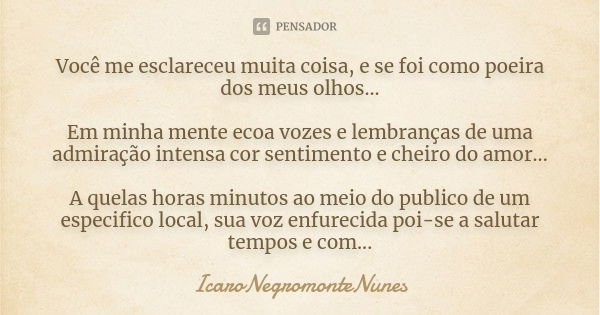 PENSADOR

Você me esclareceu muita coisa, e se foi como poeira dos meus olhos...

Em minha mente ecoa vozes e lembranças de uma admiração intensa cor sentimento e cheiro do amor...

A quelas horas minutos ao meio do publico de um especifico local, sua voz enfurecida poi-se a salutar tempos e com...

IcaroNegromonteNunes